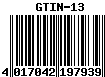 GTIN-13

4 017042 197939